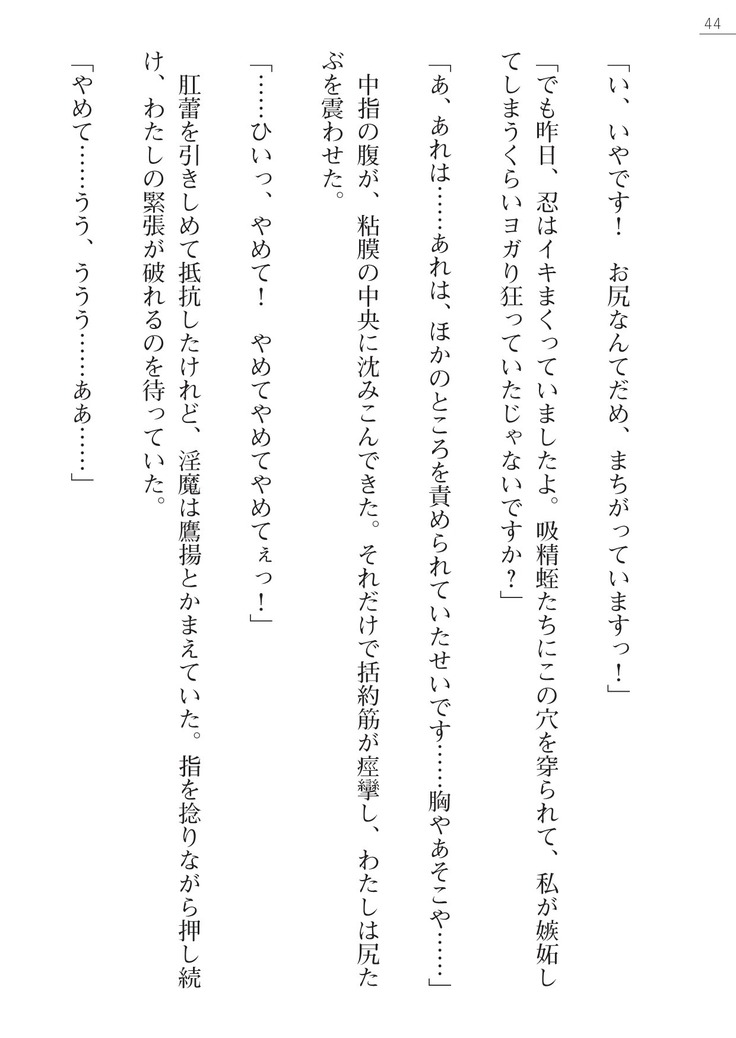 44

「い、いやです！　お尻なんてだめ、まちがっていますっ！」

「でも昨日、忍はイキまくっていましたよ。吸精蛭たちにこの穴を穿られて、私が嫉妬してしまうくらいヨガり狂っていたじゃないですか？」

「あ、あれは……あれは、ほかのところを責められていたせいです……胸やあそこや……」

中指の腹が、粘膜の中央に沈みこんできた。それだけで括約筋が痙攣し、わたしは尻たぶを震わせた。

「……ひいっ、やめて！　やめてやめてやめてぇっ！」

肛蕾を引きしめて抵抗したけれど、淫魔は鷹揚とかまえていた。指を捻りながら押し続け、わたしの緊張が破れるのを待っていた。

「やめて……うう、ううう……ああ……」